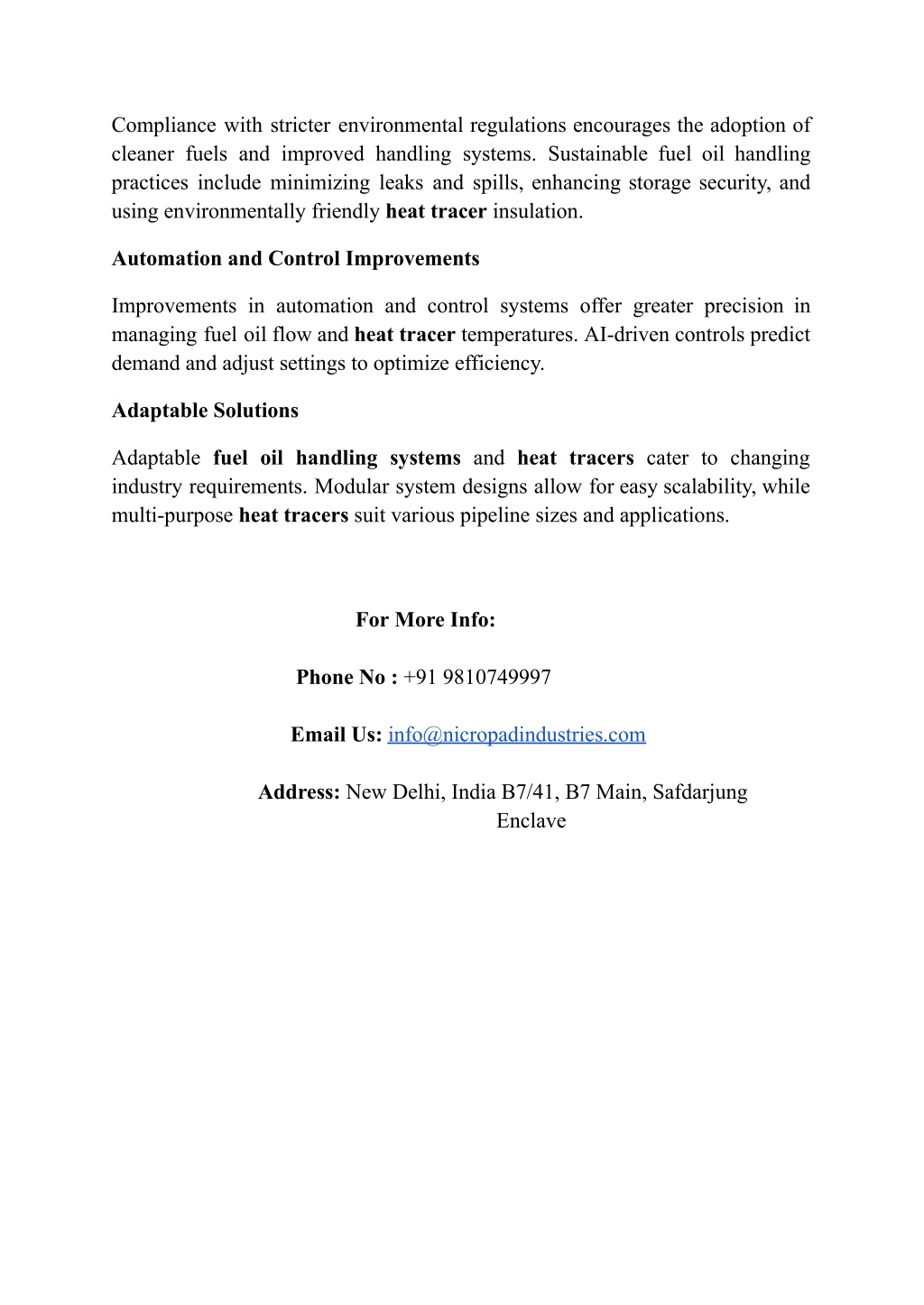 Compliance with stricter environmental regulations encourages the adoption of cleaner fuels and improved handling systems. Sustainable fuel oil handling practices include minimizing leaks and spills, enhancing storage security, and using environmentally friendly heat tracer insulation.

Automation and Control Improvements

Improvements in automation and control systems offer greater precision in managing fuel oil flow and heat tracer temperatures. AI-driven controls predict demand and adjust settings to optimize efficiency.

Adaptable Solutions

Adaptable fuel oil handling systems and heat tracers cater to changing industry requirements. Modular system designs allow for easy scalability, while multi-purpose heat tracers suit various pipeline sizes and applications.

For More Info:

Phone No : +91 9810749997

Email Us: info@nicropadindustries.com

Address: New Delhi, India B7/41, B7 Main, Safdarjung Enclave